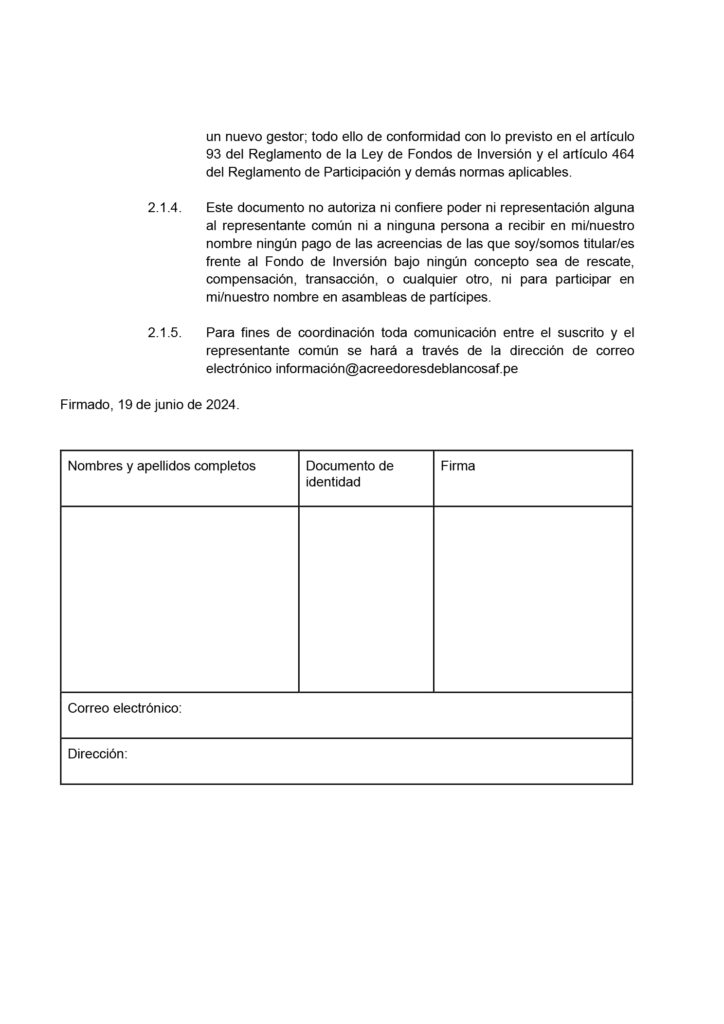 un nuevo gestor; todo ello de conformidad con lo previsto en el artículo 93 del Reglamento de la Ley de Fondos de Inversión y el artículo 464 del Reglamento de Participación y demás normas aplicables.

2.1.4. Este documento no autoriza ni confiere poder ni representación alguna al representante común ni a ninguna persona a recibir en mi/nuestro nombre ningún pago de las acreencias de las que soy/somos titular/es frente al Fondo de Inversión bajo ningún concepto sea de rescate, compensación, transacción, o cualquier otro, ni para participar en mi/nuestro nombre en asambleas de partícipes.

2.1.5. Para fines de coordinación toda comunicación entre el suscrito y el representante común se hará a través de la dirección de correo electrónico información@acreedoresdeblancosaf.pe

Firmado, 19 de junio de 2024.

| Nombres y apellidos completos | Documento de identidad | Firma |
|---|---|---|
| | | |
| Correo electrónico: | | |
| Dirección: | | |